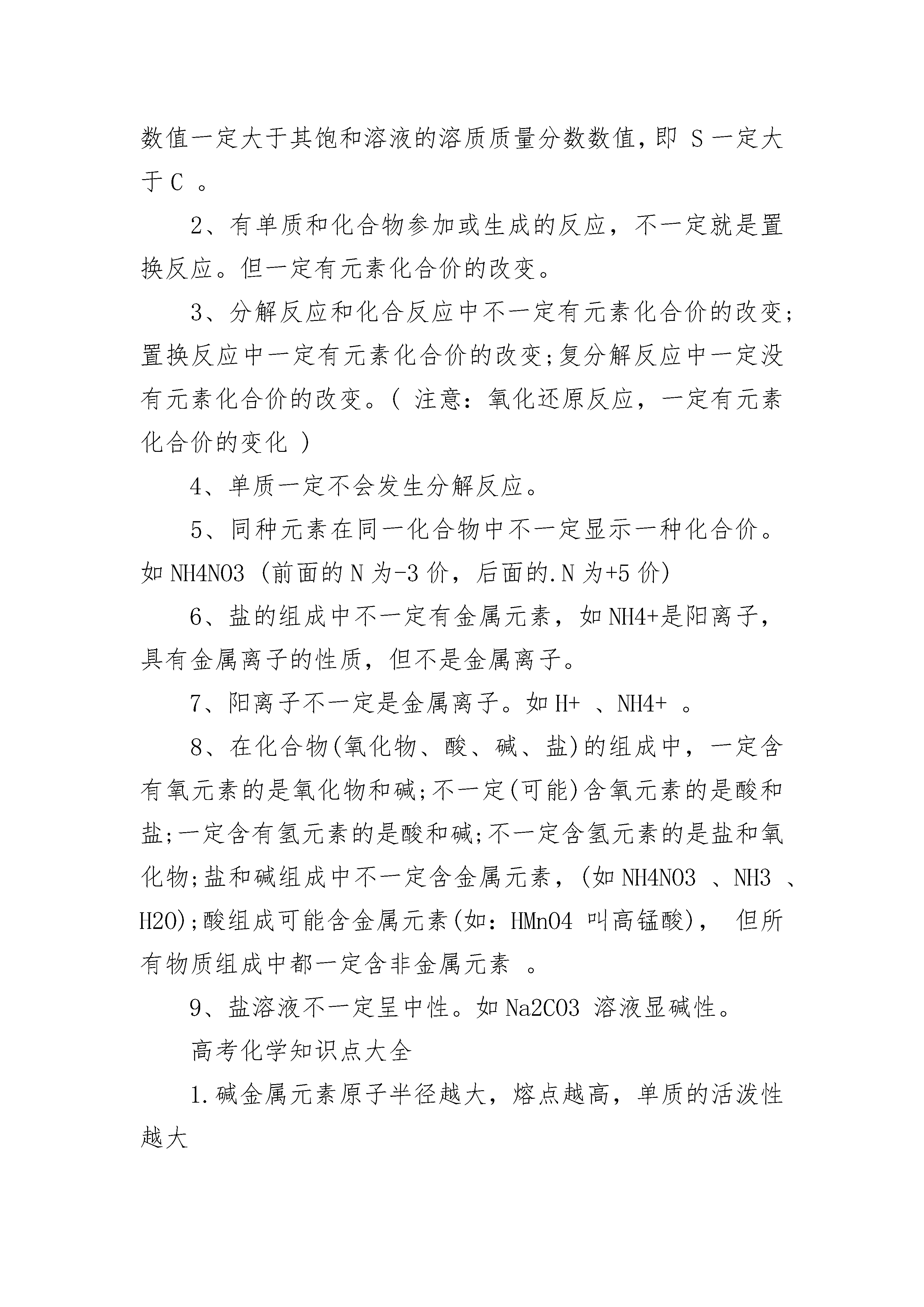 数值一定大于其饱和溶液的溶质质量分数数值，即 S 一定大于 C 。

2、有单质和化合物参加或生成的反应，不一定就是置换反应。但一定有元素化合价的改变。

3、分解反应和化合反应中不一定有元素化合价的改变；置换反应中一定有元素化合价的改变；复分解反应中一定没有元素化合价的改变。（ 注意：氧化还原反应，一定有元素化合价的变化 ）

4、单质一定不会发生分解反应。

5、同种元素在同一化合物中不一定显示一种化合价。如 NH4NO3 （前面的 N 为-3 价，后面的.N 为+5 价）

6、盐的组成中不一定有金属元素，如 NH4+是阳离子，具有金属离子的性质，但不是金属离子。

7、阳离子不一定是金属离子。如 H+ 、NH4+ 。

8、在化合物(氧化物、酸、碱、盐)的组成中，一定含有氧元素的是氧化物和碱；不一定(可能)含氧元素的是酸和盐；一定含有氢元素的是酸和碱；不一定含氢元素的是盐和氧化物；盐和碱组成中不一定含金属元素，(如 NH4NO3 、NH3 、H2O)；酸组成可能含金属元素(如：HMnO4 叫高锰酸)， 但所有物质组成中都一定含非金属元素 。

9、盐溶液不一定呈中性。如 Na2CO3 溶液显碱性。

高考化学知识点大全

1.碱金属元素原子半径越大，熔点越高，单质的活泼性越大